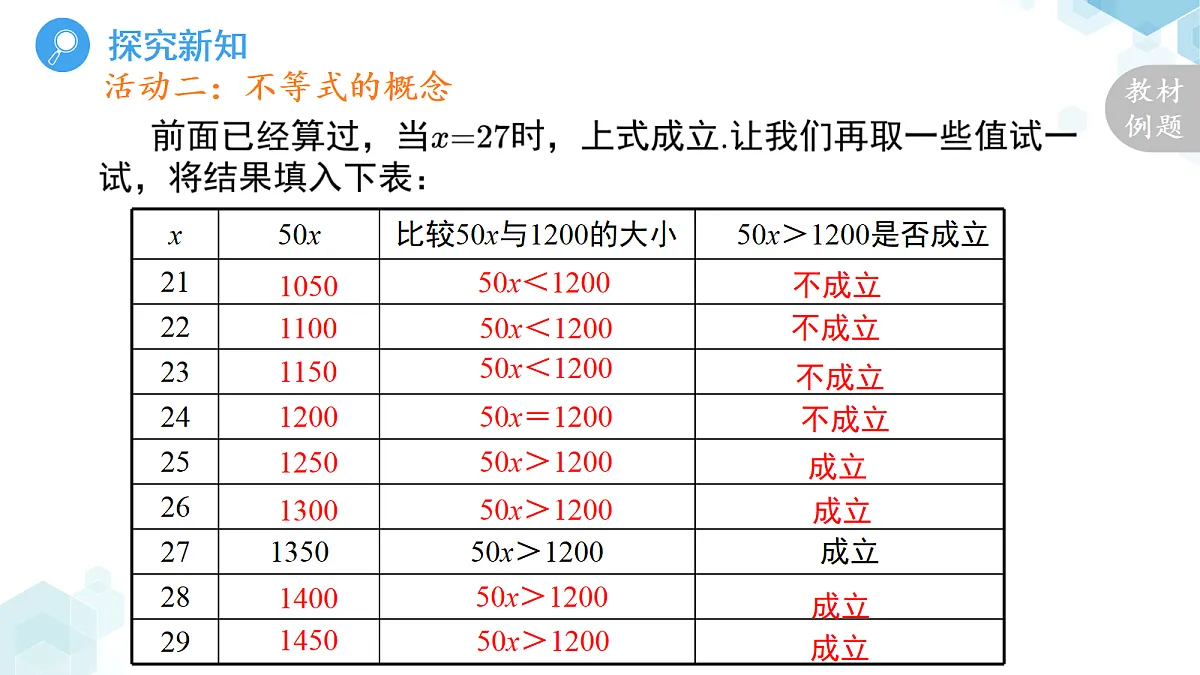 探究新知

活动二：不等式的概念

教材例题

前面已经算过，当$x=27$时，上式成立.让我们再取一些值试一试，将结果填入下表：

| $x$ | $50x$ | 比较$50x$与1200的大小 | $50x>1200$是否成立 |
|---|---|---|---|
| 21 | 1050 | $50x<1200$ | 不成立 |
| 22 | 1100 | $50x<1200$ | 不成立 |
| 23 | 1150 | $50x<1200$ | 不成立 |
| 24 | 1200 | $50x=1200$ | 不成立 |
| 25 | 1250 | $50x>1200$ | 成立 |
| 26 | 1300 | $50x>1200$ | 成立 |
| 27 | 1350 | $50x>1200$ | 成立 |
| 28 | 1400 | $50x>1200$ | 成立 |
| 29 | 1450 | $50x>1200$ | 成立 |